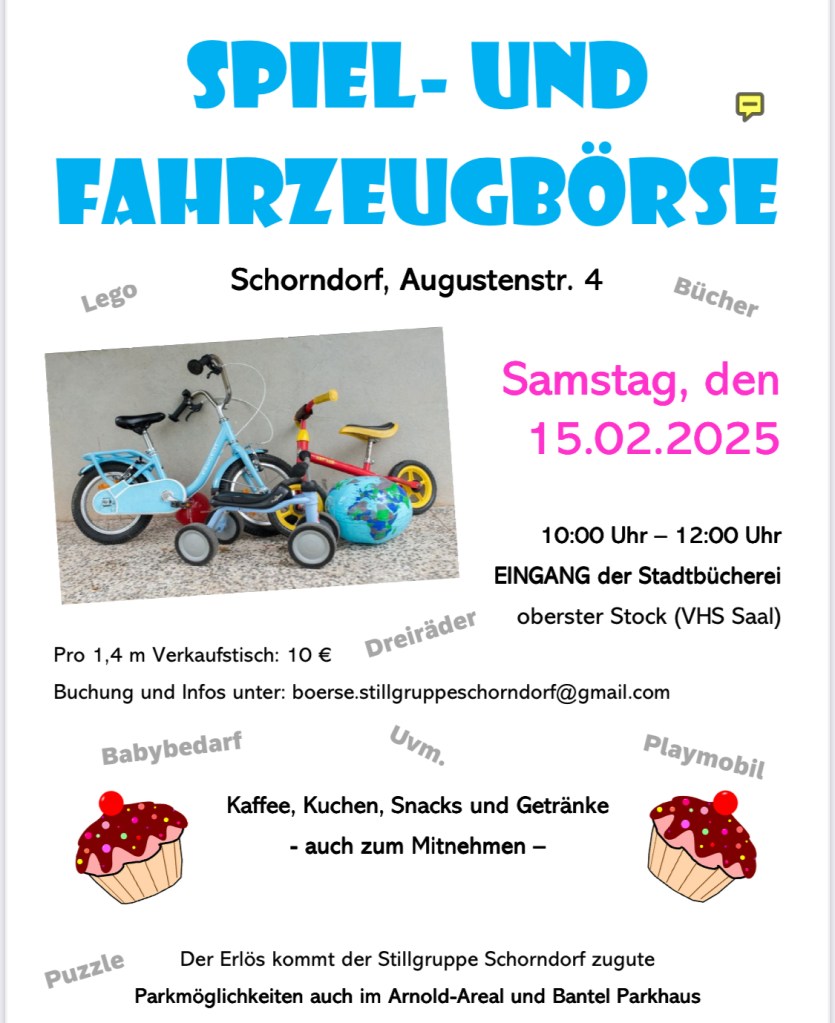 SPIEL- UND FAHRZEUGBÖRSE

Schorndorf, Augustenstr. 4

Lego

Bücher

Samstag, den 15.02.2025

10:00 Uhr – 12:00 Uhr
EINGANG der Stadtbücherei
oberster Stock (VHS Saal)

Dreiräder

Pro 1,4 m Verkaufstisch: 10 €
Buchung und Infos unter: boerse.stillgruppeschorndorf@gmail.com

Babybedarf

Uvm.

Playmobil

Kaffee, Kuchen, Snacks und Getränke
- auch zum Mitnehmen –

Puzzle

Der Erlös kommt der Stillgruppe Schorndorf zugute
Parkmöglichkeiten auch im Arnold-Areal und Bantel Parkhaus